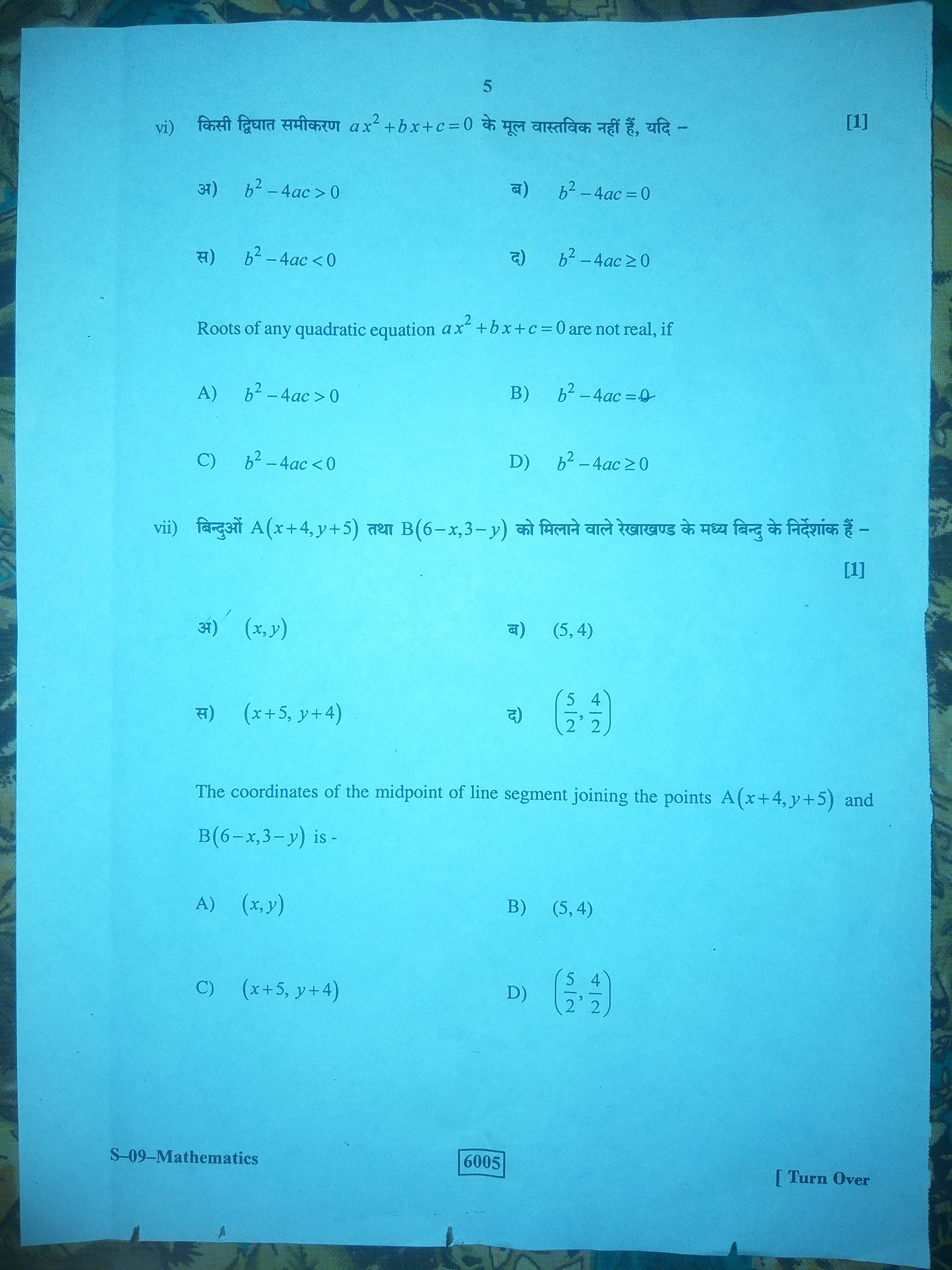 5

vi) किसी द्विघात समीकरण $ax^2+bx+c=0$ के मूल वास्तविक नहीं हैं, यदि – [1]

अ) $b^2-4ac>0$ ब) $b^2-4ac=0$

स) $b^2-4ac<0$ द) $b^2-4ac\geq 0$

Roots of any quadratic equation $ax^2+bx+c=0$ are not real, if

A) $b^2-4ac>0$ B) $b^2-4ac=0$

C) $b^2-4ac<0$ D) $b^2-4ac\geq 0$

vii) बिन्दुओं $A(x+4, y+5)$ तथा $B(6-x, 3-y)$ को मिलाने वाले रेखाखण्ड के मध्य बिन्दु के निर्देशांक हैं – [1]

अ) $(x, y)$ ब) $(5, 4)$

स) $(x+5, y+4)$ द) $\left(\frac{5}{2}, \frac{4}{2}\right)$

The coordinates of the midpoint of line segment joining the points $A(x+4, y+5)$ and $B(6-x, 3-y)$ is -

A) $(x, y)$ B) $(5, 4)$

C) $(x+5, y+4)$ D) $\left(\frac{5}{2}, \frac{4}{2}\right)$

S–09–Mathematics 6005 [ Turn Over